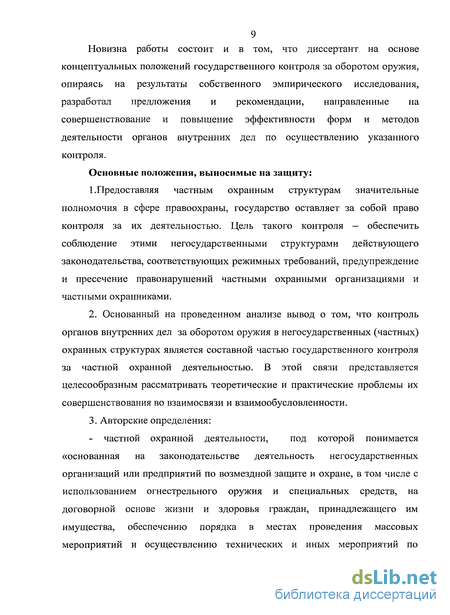 9

Новизна работы состоит и в том, что диссертант на основе концептуальных положений государственного контроля за оборотом оружия, опираясь на результаты собственного эмпирического исследования, разработал предложения и рекомендации, направленные на совершенствование и повышение эффективности форм и методов деятельности органов внутренних дел по осуществлению указанного контроля.

Основные положения, выносимые на защиту:

1.Предоставляя частным охранным структурам значительные полномочия в сфере правоохраны, государство оставляет за собой право контроля за их деятельностью. Цель такого контроля – обеспечить соблюдение этими негосударственными структурами действующего законодательства, соответствующих режимных требований, предупреждение и пресечение правонарушений частными охранными организациями и частными охранниками.

2. Основанный на проведенном анализе вывод о том, что контроль органов внутренних дел за оборотом оружия в негосударственных (частных) охранных структурах является составной частью государственного контроля за частной охранной деятельностью. В этой связи представляется целесообразным рассматривать теоретические и практические проблемы их совершенствования во взаимосвязи и взаимообусловленности.

3. Авторские определения:

- частной охранной деятельности, под которой понимается «основанная на законодательстве деятельность негосударственных организаций или предприятий по возмездной защите и охране, в том числе с использованием огнестрельного оружия и специальных средств, на договорной основе жизни и здоровья граждан, принадлежащего им имущества, обеспечению порядка в местах проведения массовых мероприятий и осуществлению технических и иных мероприятий по

dsLib.net
библиотека диссертаций